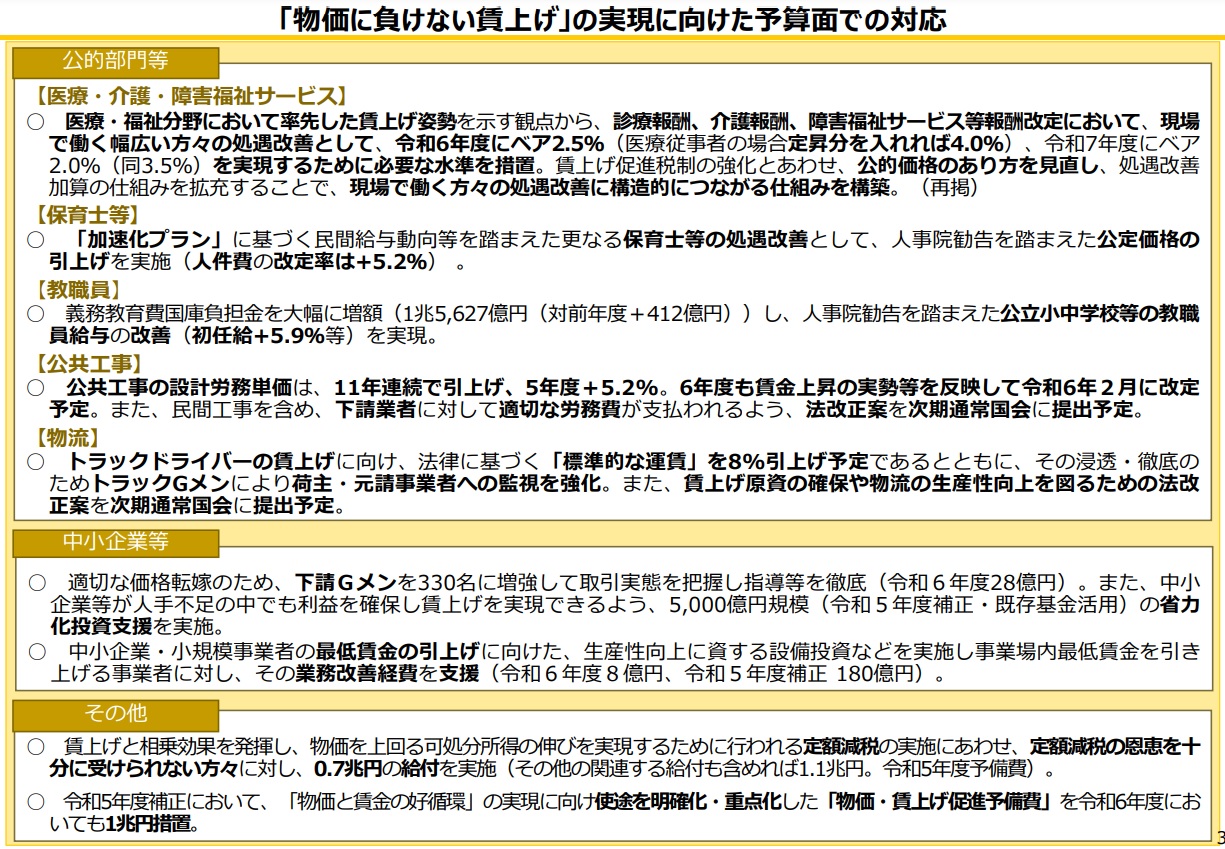 「物価に負けない賃上げ」の実現に向けた予算面での対応

公的部門等

【医療・介護・障害福祉サービス】
○ 医療・福祉分野において率先した賃上げ姿勢を示す観点から、診療報酬、介護報酬、障害福祉サービス等報酬改定において、現場で働く幅広い方々の処遇改善として、令和6年度にベア2.5%（医療従事者の場合定昇分を入れれば4.0%）、令和7年度にベア2.0%（同3.5%）を実現するために必要な水準を措置。賃上げ促進税制の強化とあわせ、公的価格のあり方を見直し、処遇改善加算の仕組みを拡充することで、現場で働く方々の処遇改善に構造的につながる仕組みを構築。（再掲）

【保育士等】
○ 「加速化プラン」に基づく民間給与動向等を踏まえた更なる保育士等の処遇改善として、人事院勧告を踏まえた公定価格の引上げを実施（人件費の改定率は+5.2%）。

【教職員】
○ 義務教育費国庫負担金を大幅に増額（1兆5,627億円（対前年度＋412億円））し、人事院勧告を踏まえた公立小中学校等の教職員給与の改善（初任給+5.9%等）を実現。

【公共工事】
○ 公共工事の設計労務単価は、11年連続で引上げ、5年度+5.2%。6年度も賃金上昇の実勢等を反映して令和6年２月に改定予定。また、民間工事を含め、下請業者に対して適切な労務費が支払われるよう、法改正案を次期通常国会に提出予定。

【物流】
○ トラックドライバーの賃上げに向け、法律に基づく「標準的な運賃」を8%引上げ予定であるとともに、その浸透・徹底のためトラックGメンにより荷主・元請事業者への監視を強化。また、賃上げ原資の確保や物流の生産性向上を図るための法改正案を次期通常国会に提出予定。

中小企業等

○ 適切な価格転嫁のため、下請Ｇメンを330名に増強して取引実態を把握し指導等を徹底（令和６年度28億円）。また、中小企業等が人手不足の中でも利益を確保し賃上げを実現できるよう、5,000億円規模（令和５年度補正・既存基金活用）の省力化投資支援を実施。
○ 中小企業・小規模事業者の最低賃金の引上げに向けた、生産性向上に資する設備投資などを実施し事業場内最低賃金を引き上げる事業者に対し、その業務改善経費を支援（令和６年度８億円、令和５年度補正 180億円）。

その他

○ 賃上げと相乗効果を発揮し、物価を上回る可処分所得の伸びを実現するために行われる定額減税の実施にあわせ、定額減税の恩恵を十分に受けられない方々に対し、0.7兆円の給付を実施（その他の関連する給付も含めれば1.1兆円。令和5年度予備費）。

○ 令和5年度補正において、「物価と賃金の好循環」の実現に向け使途を明確化・重点化した「物価・賃上げ促進予備費」を令和6年度においても1兆円措置。

3